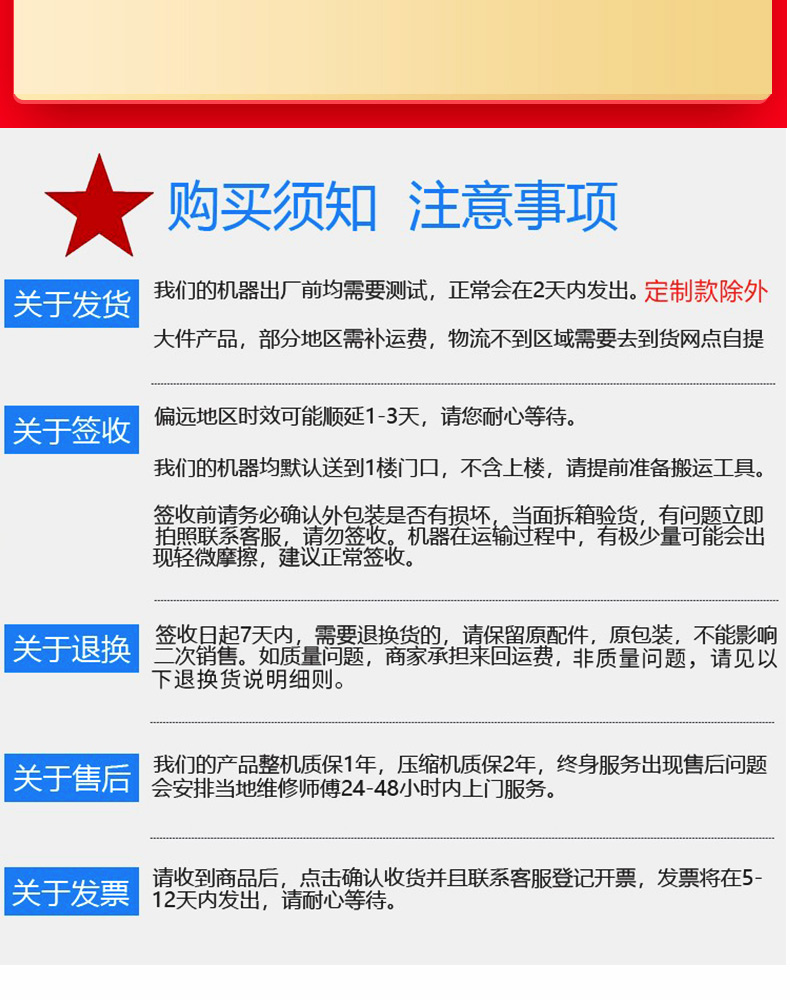 购买须知 注意事项

关于发货

我们的机器出厂前均需要测试，正常会在2天内发出。定制款除外

大件产品，部分地区需补运费，物流不到区域需要去到货网点自提

关于签收

偏远地区时效可能顺延1-3天，请您耐心等待。

我们的机器均默认送到1楼门口，不含上楼，请提前准备搬运工具。

签收前请务必确认外包装是否有损坏，当面拆箱验货，有问题立即拍照联系客服，请勿签收。机器在运输过程中，有极少量可能会出现轻微摩擦，建议正常签收。

关于退换

签收日起7天内，需要退换货的，请保留原配件，原包装，不能影响二次销售。如质量问题，商家承担来回运费，非质量问题，请见以下退换货说明细则。

关于售后

我们的产品整机质保1年，压缩机质保2年，终身服务出现售后问题会安排当地维修师傅24-48小时内上门服务。

关于发票

请收到商品后，点击确认收货并且联系客服登记开票，发票将在5-12天内发出，请耐心等待。